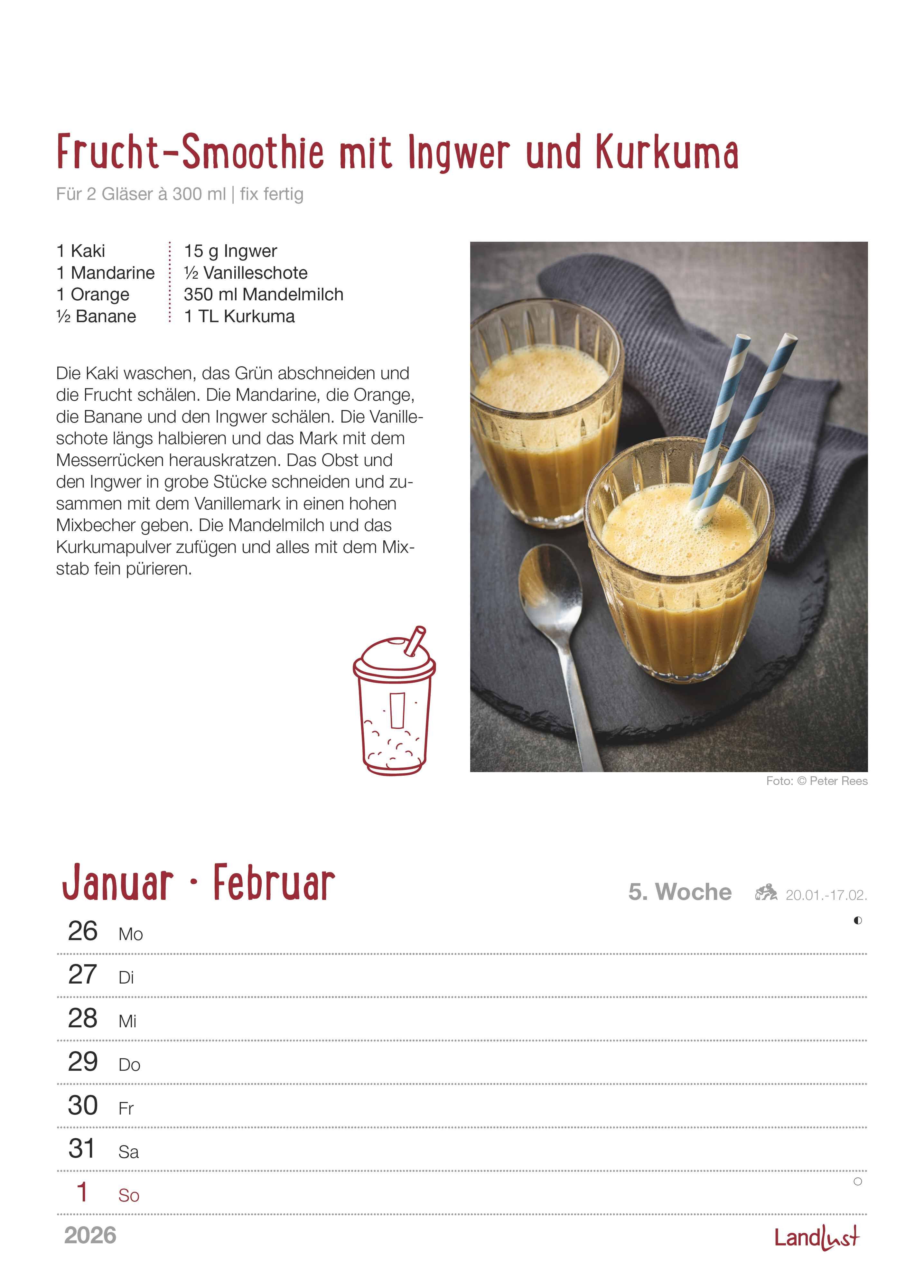 Frucht-Smoothie mit Ingwer und Kurkuma

Für 2 Gläser à 300 ml | fix fertig

1 Kaki
1 Mandarine
1 Orange
½ Banane

15 g Ingwer
½ Vanilleschote
350 ml Mandelmilch
1 TL Kurkuma

Die Kaki waschen, das Grün abschneiden und die Frucht schälen. Die Mandarine, die Orange, die Banane und den Ingwer schälen. Die Vanilleschote längs halbieren und das Mark mit dem Messerrücken herauskratzen. Das Obst und den Ingwer in grobe Stücke schneiden und zusammen mit dem Vanillemark in einen hohen Mixbecher geben. Die Mandelmilch und das Kurkumapulver zufügen und alles mit dem Mixstab fein pürieren.

Foto: © Peter Rees

Januar · Februar

5. Woche

20.01.-17.02.

26 Mo

27 Di

28 Mi

29 Do

30 Fr

31 Sa

1 So

2026

Landlust